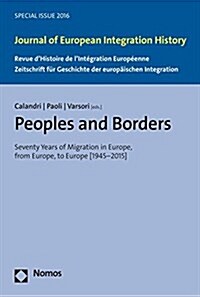 SPECIAL ISSUE 2016

Journal of European Integration History

Revue d'Histoire de l'Intégration Européenne
Zeitschrift für Geschichte der europäischen Integration

Calandri | Paoli | Varsori [eds.]

Peoples and Borders

Seventy Years of Migration in Europe, from Europe, to Europe [1945–2015]

Nomos